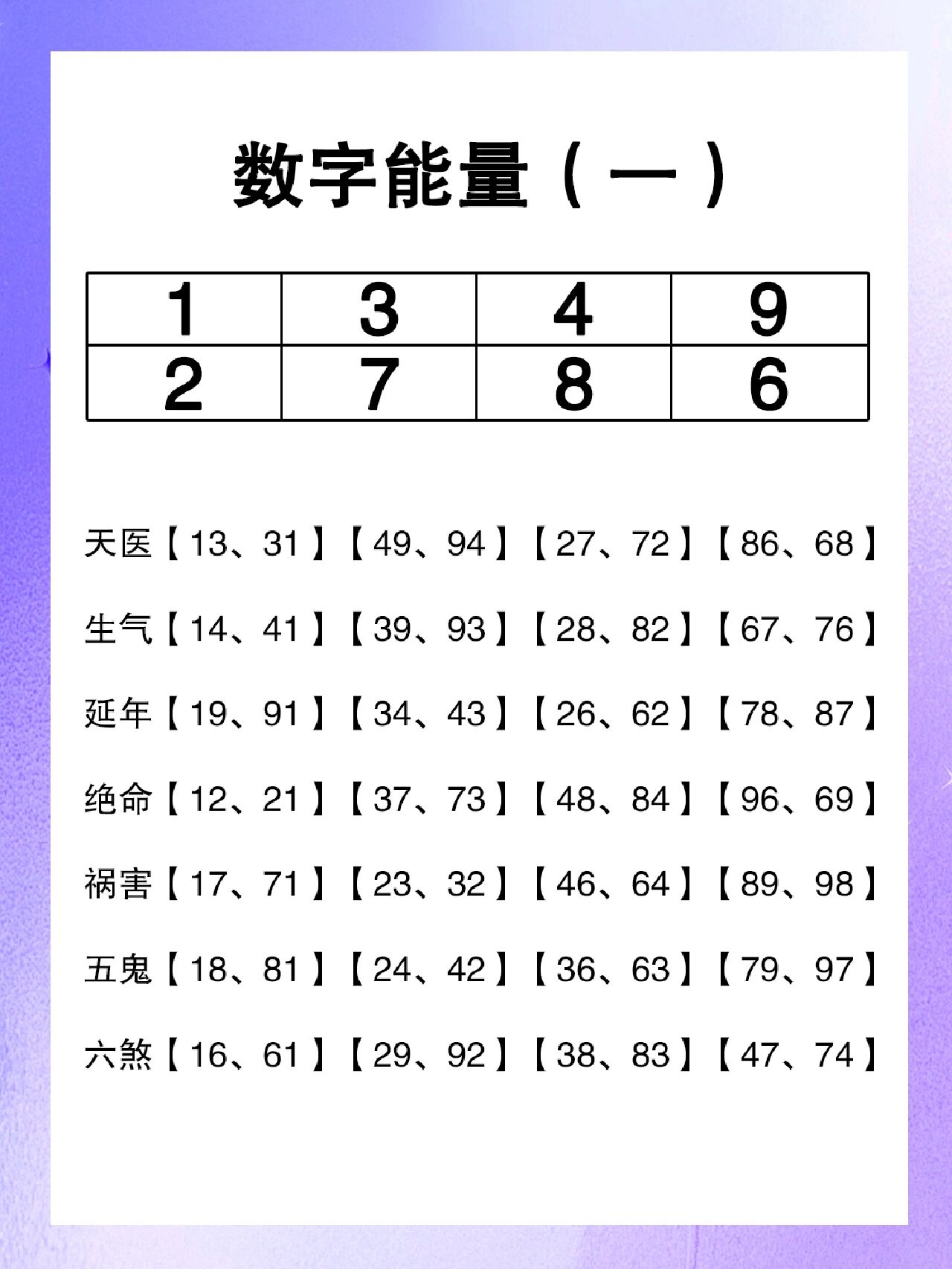 数字能量（一）

| 1 | 3 | 4 | 9 |
|---|---|---|---|
| 2 | 7 | 8 | 6 |

天医【13、31】【49、94】【27、72】【86、68】

生气【14、41】【39、93】【28、82】【67、76】

延年【19、91】【34、43】【26、62】【78、87】

绝命【12、21】【37、73】【48、84】【96、69】

祸害【17、71】【23、32】【46、64】【89、98】

五鬼【18、81】【24、42】【36、63】【79、97】

六煞【16、61】【29、92】【38、83】【47、74】